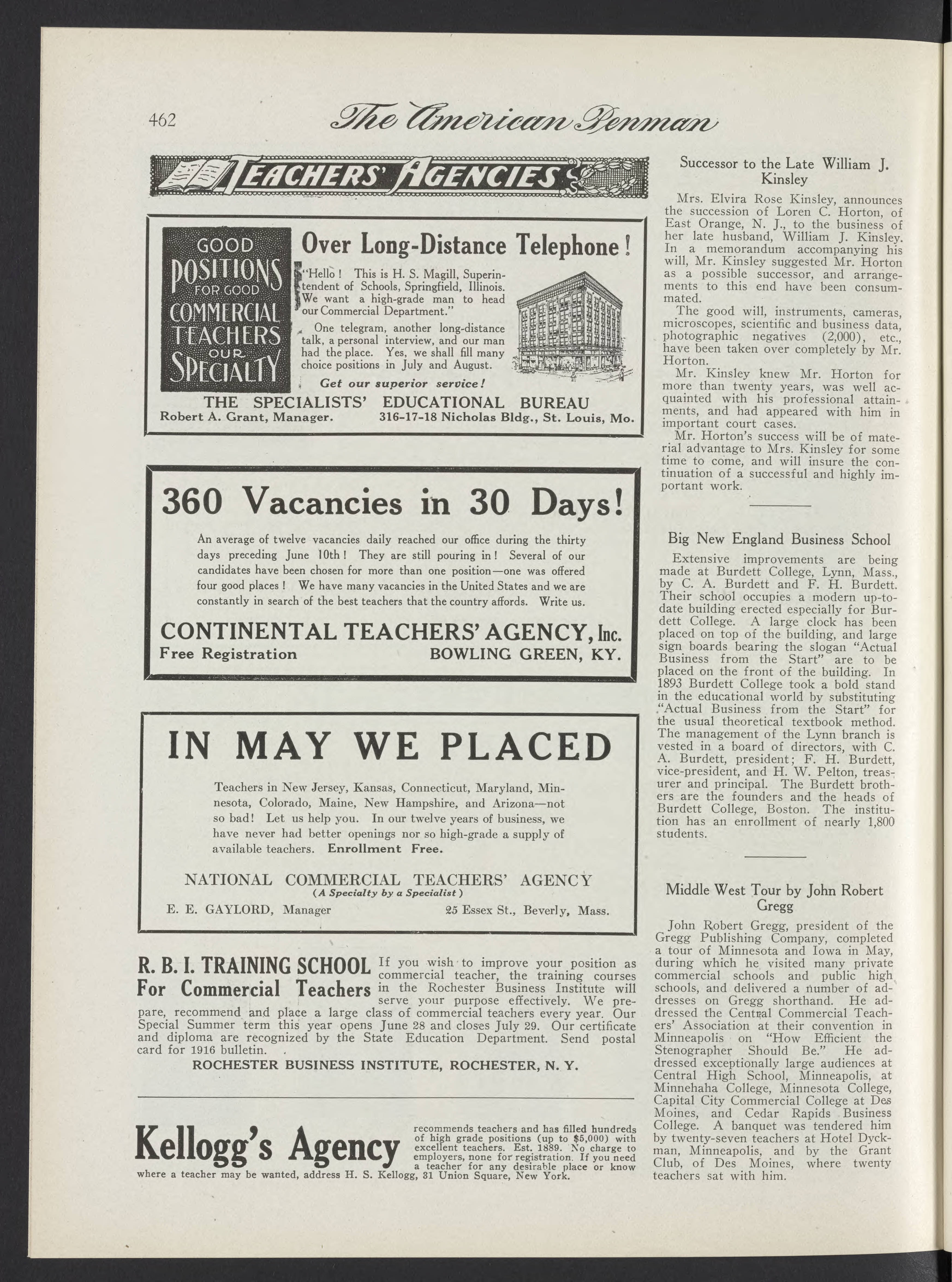 462 The American Penman

TEACHERS' AGENCIES

GOOD POSITIONS FOR GOOD COMMERCIAL TEACHERS OUR SPECIALTY

Over Long-Distance Telephone!

"Hello! This is H. S. Magill, Superintendent of Schools, Springfield, Illinois. We want a high-grade man to head our Commercial Department."

One telegram, another long-distance talk, a personal interview, and our man had the place. Yes, we shall fill many choice positions in July and August.

Get our superior service!

THE SPECIALISTS' EDUCATIONAL BUREAU
Robert A. Grant, Manager. 316-17-18 Nicholas Bldg., St. Louis, Mo.

360 Vacancies in 30 Days!

An average of twelve vacancies daily reached our office during the thirty days preceding June 10th! They are still pouring in! Several of our candidates have been chosen for more than one position—one was offered four good places! We have many vacancies in the United States and we are constantly in search of the best teachers that the country affords. Write us.

CONTINENTAL TEACHERS' AGENCY, Inc.
Free Registration BOWLING GREEN, KY.

IN MAY WE PLACED

Teachers in New Jersey, Kansas, Connecticut, Maryland, Minnesota, Colorado, Maine, New Hampshire, and Arizona—not so bad! Let us help you. In our twelve years of business, we have never had better openings nor so high-grade a supply of available teachers. Enrollment Free.

NATIONAL COMMERCIAL TEACHERS' AGENCY
(A Specialty by a Specialist)
E. E. GAYLORD, Manager 25 Essex St., Beverly, Mass.

R. B. I. TRAINING SCHOOL For Commercial Teachers If you wish to improve your position as commercial teacher, the training courses in the Rochester Business Institute will serve your purpose effectively. We prepare, recommend and place a large class of commercial teachers every year. Our Special Summer term this year opens June 28 and closes July 29. Our certificate and diploma are recognized by the State Education Department. Send postal card for 1916 bulletin.
ROCHESTER BUSINESS INSTITUTE, ROCHESTER, N. Y.

Kellogg's Agency recommends teachers and has filled hundreds of high grade positions (up to $5,000) with excellent teachers. Est. 1889. No charge to employers, none for registration. If you need a teacher for any desirable place or know where a teacher may be wanted, address H. S. Kellogg, 31 Union Square, New York.

Successor to the Late William J. Kinsley

Mrs. Elvira Rose Kinsley, announces the succession of Loren C. Horton, of East Orange, N. J., to the business of her late husband, William J. Kinsley. In a memorandum accompanying his will, Mr. Kinsley suggested Mr. Horton as a possible successor, and arrangements to this end have been consummated.

The good will, instruments, cameras, microscopes, scientific and business data, photographic negatives (2,000), etc., have been taken over completely by Mr. Horton.

Mr. Kinsley knew Mr. Horton for more than twenty years, was well acquainted with his professional attainments, and had appeared with him in important court cases.

Mr. Horton's success will be of material advantage to Mrs. Kinsley for some time to come, and will insure the continuation of a successful and highly important work.

Big New England Business School

Extensive improvements are being made at Burdett College, Lynn, Mass., by C. A. Burdett and F. H. Burdett. Their school occupies a modern up-to-date building erected especially for Burdett College. A large clock has been placed on top of the building, and large sign boards bearing the slogan "Actual Business from the Start" are to be placed on the front of the building. In 1893 Burdett College took a bold stand in the educational world by substituting "Actual Business from the Start" for the usual theoretical textbook method. The management of the Lynn branch is vested in a board of directors, with C. A. Burdett, president; F. H. Burdett, vice-president, and H. W. Pelton, treasurer and principal. The Burdett brothers are the founders and the heads of Burdett College, Boston. The institution has an enrollment of nearly 1,800 students.

Middle West Tour by John Robert Gregg

John Robert Gregg, president of the Gregg Publishing Company, completed a tour of Minnesota and Iowa in May, during which he visited many private commercial schools and public high schools, and delivered a number of addresses on Gregg shorthand. He addressed the Central Commercial Teachers' Association at their convention in Minneapolis on "How Efficient the Stenographer Should Be." He addressed exceptionally large audiences at Central High School, Minneapolis, at Minnehaha College, Minnesota College, Capital City Commercial College at Des Moines, and Cedar Rapids Business College. A banquet was tendered him by twenty-seven teachers at Hotel Dyckman, Minneapolis, and by the Grant Club, of Des Moines, where twenty teachers sat with him.